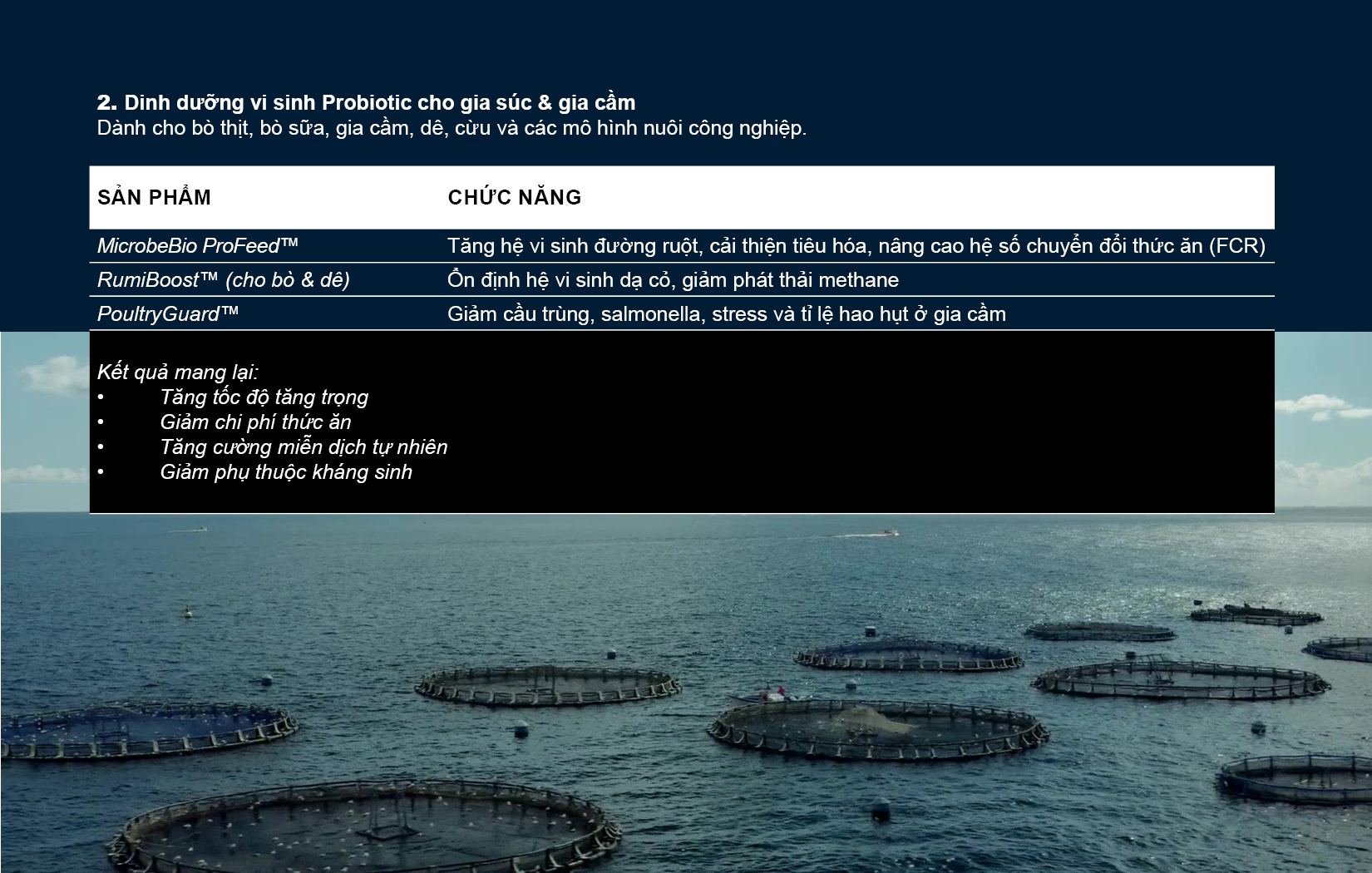 2. Dinh dưỡng vi sinh Probiotic cho gia súc & gia cầm
Dành cho bò thịt, bò sữa, gia cầm, dê, cừu và các mô hình nuôi công nghiệp.

| SẢN PHẨM | CHỨC NĂNG |
|---|---|
| MicrobeBio ProFeed™ | Tăng hệ vi sinh đường ruột, cải thiện tiêu hóa, nâng cao hệ số chuyển đổi thức ăn (FCR) |
| RumiBoost™ (cho bò & dê) | Ổn định hệ vi sinh dạ cỏ, giảm phát thải methane |
| PoultryGuard™ | Giảm cầu trùng, salmonella, stress và tỉ lệ hao hụt ở gia cầm |

Kết quả mang lại:
• Tăng tốc độ tăng trọng
• Giảm chi phí thức ăn
• Tăng cường miễn dịch tự nhiên
• Giảm phụ thuộc kháng sinh